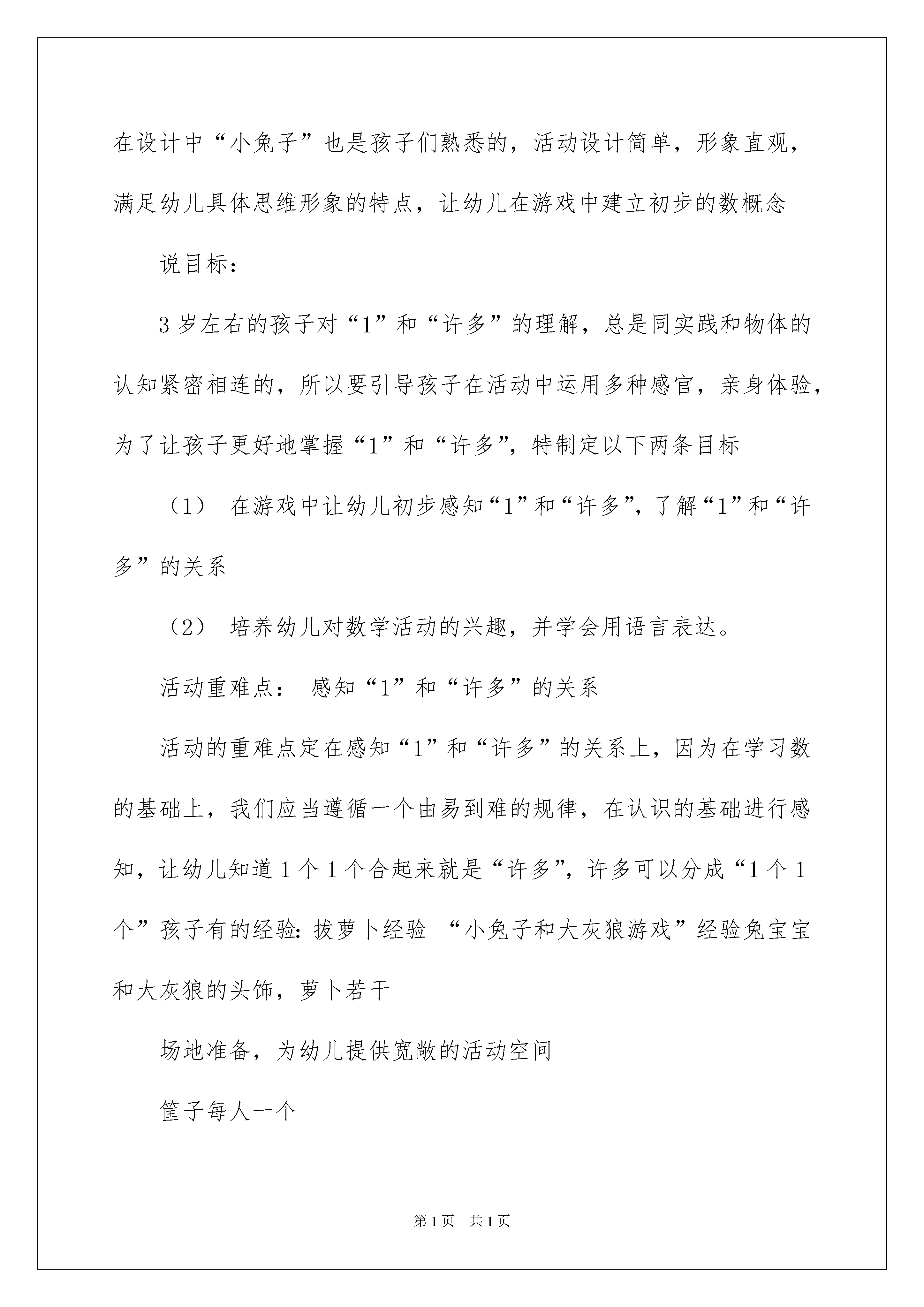 在设计中“小兔子”也是孩子们熟悉的，活动设计简单，形象直观，满足幼儿具体思维形象的特点，让幼儿在游戏中建立初步的数概念

说目标：

3岁左右的孩子对“1”和“许多”的理解，总是同实践和物体的认知紧密相连的，所以要引导孩子在活动中运用多种感官，亲身体验，为了让孩子更好地掌握“1”和“许多”，特制定以下两条目标

（1） 在游戏中让幼儿初步感知“1”和“许多”，了解“1”和“许多”的关系

（2） 培养幼儿对数学活动的兴趣，并学会用语言表达。

活动重难点： 感知“1”和“许多”的关系

活动的重难点定在感知“1”和“许多”的关系上，因为在学习数的基础上，我们应当遵循一个由易到难的规律，在认识的基础进行感知，让幼儿知道1个1个合起来就是“许多”，许多可以分成“1个1个”孩子有的经验：拔萝卜经验 “小兔子和大灰狼游戏”经验兔宝宝和大灰狼的头饰，萝卜若干

场地准备，为幼儿提供宽敞的活动空间

筐子每人一个

第1页 共1页